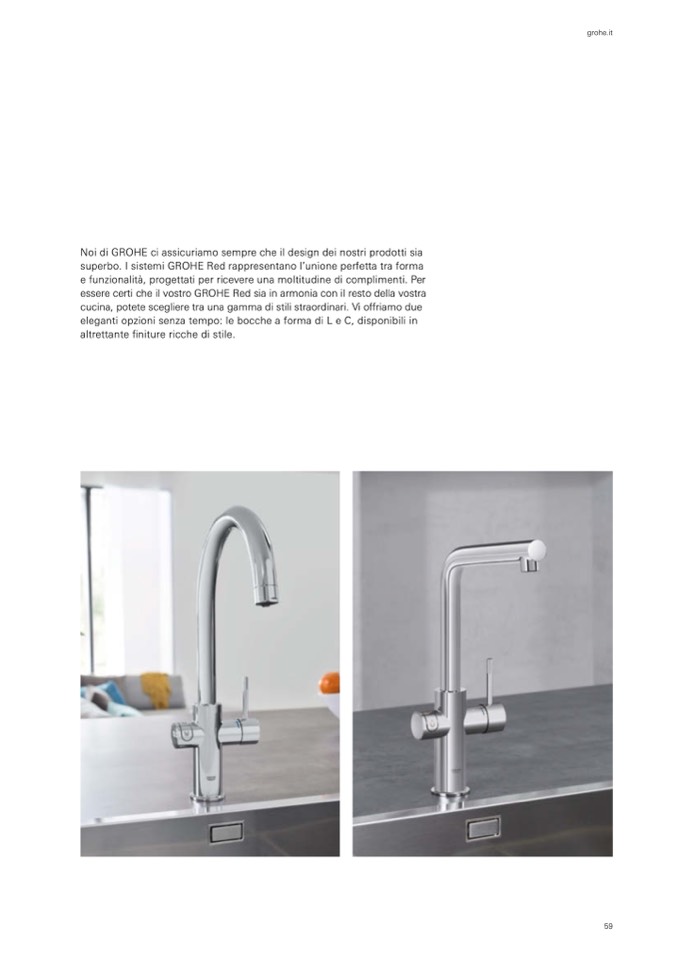 grohe.it

Noi di GROHE ci assicuriamo sempre che il design dei nostri prodotti sia superbo. I sistemi GROHE Red rappresentano l'unione perfetta tra forma e funzionalità, progettati per ricevere una moltitudine di complimenti. Per essere certi che il vostro GROHE Red sia in armonia con il resto della vostra cucina, potete scegliere tra una gamma di stili straordinari. Vi offriamo due eleganti opzioni senza tempo: le bocche a forma di L e C, disponibili in altrettante finiture ricche di stile.

59